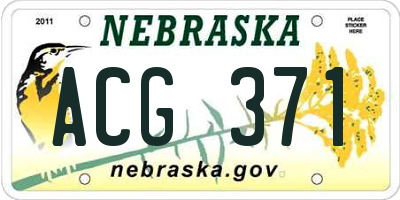 2011
NEBRASKA
PLACE STICKER HERE
ACG 371
nebraska.gov